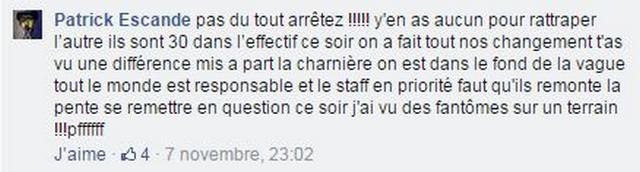 Patrick Escande pas du tout arrêtez !!!!! y'en as aucun pour rattraper l'autre ils sont 30 dans l'effectif ce soir on a fait tout nos changement t'as vu une différence mis a part la charnière on est dans le fond de la vague tout le monde est responsable et le staff en priorité faut qu'ils remonte la pente se remettre en question ce soir j'ai vu des fantômes sur un terrain !!!pffffff

J'aime · 4 · 7 novembre, 23:02